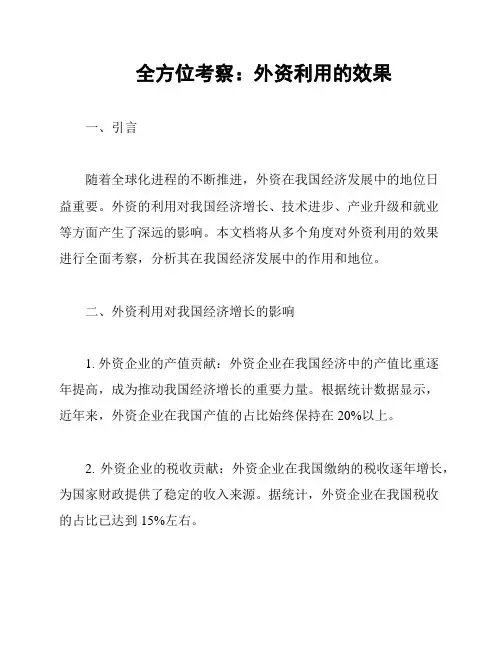 全方位考察：外资利用的效果

一、引言

随着全球化进程的不断推进，外资在我国经济发展中的地位日益重要。外资的利用对我国经济增长、技术进步、产业升级和就业等方面产生了深远的影响。本文档将从多个角度对外资利用的效果进行全面考察，分析其在我国经济发展中的作用和地位。

二、外资利用对我国经济增长的影响

1. 外资企业的产值贡献：外资企业在我国经济中的产值比重逐年提高，成为推动我国经济增长的重要力量。根据统计数据显示，近年来，外资企业在我国产值的占比始终保持在 20%以上。

2. 外资企业的税收贡献：外资企业在我国缴纳的税收逐年增长，为国家财政提供了稳定的收入来源。据统计，外资企业在我国税收的占比已达到 15%左右。